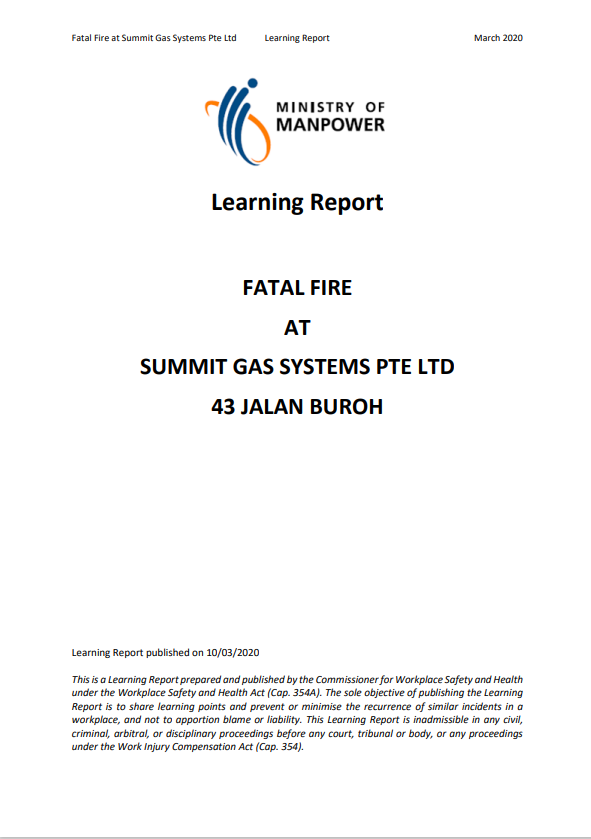 Fatal Fire at Summit Gas Systems Pte Ltd Learning Report March 2020

MINISTRY OF MANPOWER

Learning Report

FATAL FIRE

AT

SUMMIT GAS SYSTEMS PTE LTD

43 JALAN BUROH

Learning Report published on 10/03/2020

This is a Learning Report prepared and published by the Commissioner for Workplace Safety and Health under the Workplace Safety and Health Act (Cap. 354A). The sole objective of publishing the Learning Report is to share learning points and prevent or minimise the recurrence of similar incidents in a workplace, and not to apportion blame or liability. This Learning Report is inadmissible in any civil, criminal, arbitral, or disciplinary proceedings before any court, tribunal or body, or any proceedings under the Work Injury Compensation Act (Cap. 354).